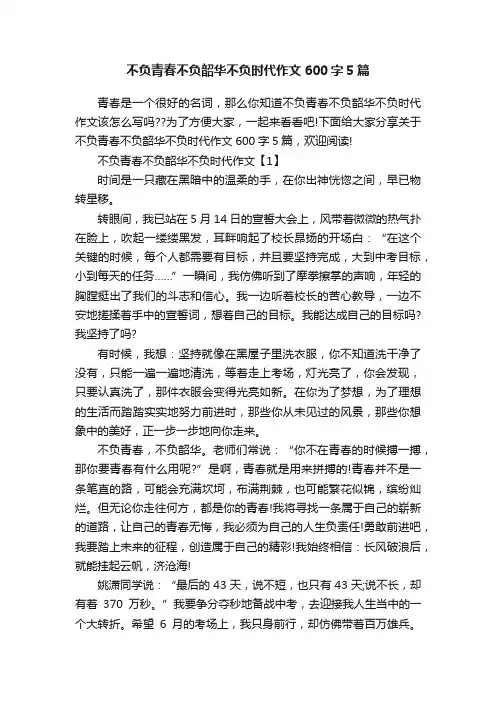 不负青春不负韶华不负时代作文 600 字 5 篇

青春是一个很好的名词，那么你知道不负青春不负韶华不负时代作文该怎么写吗??为了方便大家，一起来看看吧!下面给大家分享关于不负青春不负韶华不负时代作文 600 字 5 篇，欢迎阅读!

不负青春不负韶华不负时代作文【1】

时间是一只藏在黑暗中的温柔的手，在你出神恍惚之间，早已物转星移。

转眼间，我已站在 5 月 14 日的宣誓大会上，风带着微微的热气扑在脸上，吹起一缕缕黑发，耳畔响起了校长昂扬的开场白：“在这个关键的时候，每个人都需要有目标，并且要坚持完成，大到中考目标，小到每天的任务……”一瞬间，我仿佛听到了摩拳擦掌的声响，年轻的胸膛挺出了我们的斗志和信心。我一边听着校长的苦心教导，一边不安地搓揉着手中的宣誓词，想着自己的目标。我能达成自己的目标吗?我坚持了吗?

有时候，我想：坚持就像在黑屋子里洗衣服，你不知道洗干净了没有，只能一遍一遍地清洗，等着走上考场，灯光亮了，你会发现，只要认真洗了，那件衣服会变得光亮如新。在你为了梦想，为了理想的生活而踏踏实实地努力前进时，那些你从未见过的风景，那些你想象中的美好，正一步一步地向你走来。

不负青春，不负韶华。老师们常说：“你不在青春的时候搏一搏，那你要青春有什么用呢?”是啊，青春就是用来拼搏的!青春并不是一条笔直的路，可能会充满坎坷，布满荆棘，也可能繁花似锦，缤纷灿烂。但无论你走往何方，都是你的青春!我将寻找一条属于自己的崭新的道路，让自己的青春无悔，我必须为自己的人生负责任!勇敢前进吧，我要踏上未来的征程，创造属于自己的精彩!我始终相信：长风破浪后，就能挂起云帆，济沧海!

姚潇同学说：“最后的 43 天，说不短，也只有 43 天;说不长，却有着 370 万秒。”我要争分夺秒地备战中考，去迎接我人生当中的一个大转折。希望 6 月的考场上，我只身前行，却仿佛带着百万雄兵。